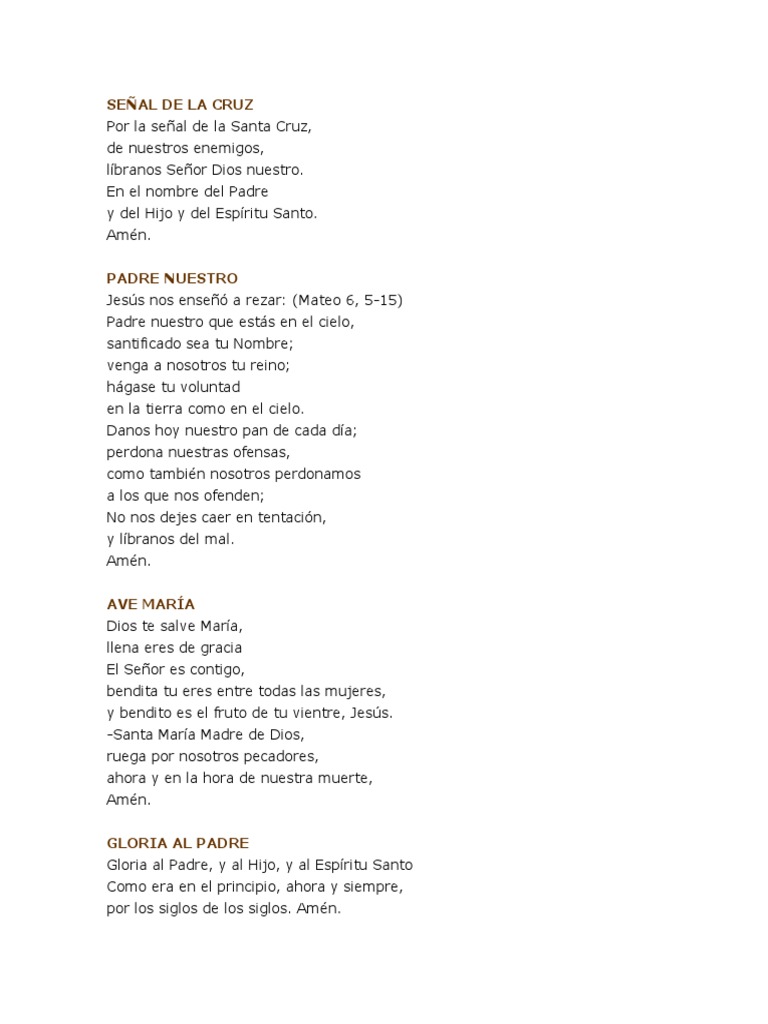 SEÑAL DE LA CRUZ
Por la señal de la Santa Cruz,
de nuestros enemigos,
líbranos Señor Dios nuestro.
En el nombre del Padre
y del Hijo y del Espíritu Santo.
Amén.

PADRE NUESTRO
Jesús nos enseñó a rezar: (Mateo 6, 5-15)
Padre nuestro que estás en el cielo,
santificado sea tu Nombre;
venga a nosotros tu reino;
hágase tu voluntad
en la tierra como en el cielo.
Danos hoy nuestro pan de cada día;
perdona nuestras ofensas,
como también nosotros perdonamos
a los que nos ofenden;
No nos dejes caer en tentación,
y líbranos del mal.
Amén.

AVE MARÍA
Dios te salve María,
llena eres de gracia
El Señor es contigo,
bendita tu eres entre todas las mujeres,
y bendito es el fruto de tu vientre, Jesús.
-Santa María Madre de Dios,
ruega por nosotros pecadores,
ahora y en la hora de nuestra muerte,
Amén.

GLORIA AL PADRE
Gloria al Padre, y al Hijo, y al Espíritu Santo
Como era en el principio, ahora y siempre,
por los siglos de los siglos. Amén.